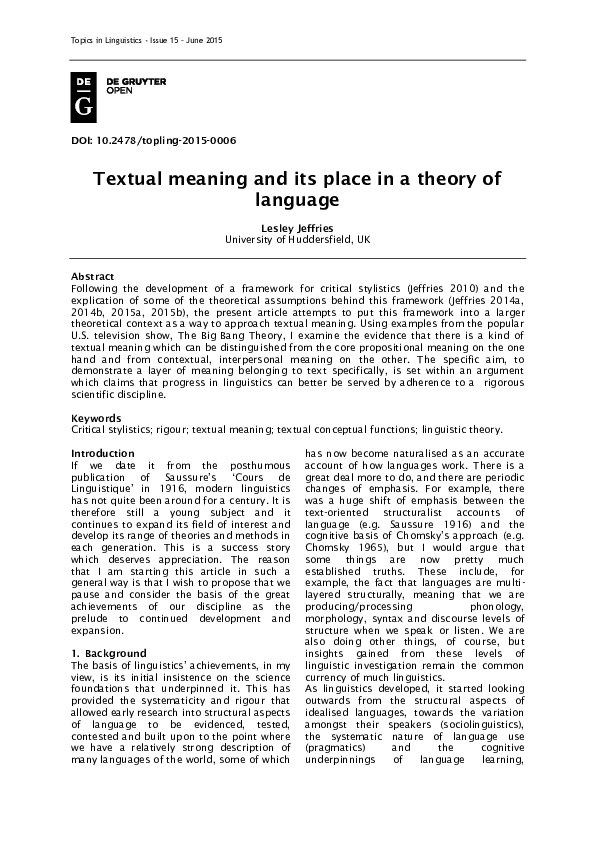 Topics in Linguistics - Issue 15 - June 2015

DE
G
DE GRUYTER
OPEN

DOI: 10.2478/topling-2015-0006

Textual meaning and its place in a theory of language

Lesley Jeffries
University of Huddersfield, UK

Abstract
Following the development of a framework for critical stylistics (Jeffries 2010) and the explication of some of the theoretical assumptions behind this framework (Jeffries 2014a, 2014b, 2015a, 2015b), the present article attempts to put this framework into a larger theoretical context as a way to approach textual meaning. Using examples from the popular U.S. television show, The Big Bang Theory, I examine the evidence that there is a kind of textual meaning which can be distinguished from the core propositional meaning on the one hand and from contextual, interpersonal meaning on the other. The specific aim, to demonstrate a layer of meaning belonging to text specifically, is set within an argument which claims that progress in linguistics can better be served by adherence to a rigorous scientific discipline.

Keywords
Critical stylistics; rigour; textual meaning; textual conceptual functions; linguistic theory.

Introduction
If we date it from the posthumous publication of Saussure's 'Cours de Linguistique' in 1916, modern linguistics has not quite been around for a century. It is therefore still a young subject and it continues to expand its field of interest and develop its range of theories and methods in each generation. This is a success story which deserves appreciation. The reason that I am starting this article in such a general way is that I wish to propose that we pause and consider the basis of the great achievements of our discipline as the prelude to continued development and expansion.

1. Background
The basis of linguistics' achievements, in my view, is its initial insistence on the science foundations that underpinned it. This has provided the systematicity and rigour that allowed early research into structural aspects of language to be evidenced, tested, contested and built upon to the point where we have a relatively strong description of many languages of the world, some of which has now become naturalised as an accurate account of how languages work. There is a great deal more to do, and there are periodic changes of emphasis. For example, there was a huge shift of emphasis between the text-oriented structuralist accounts of language (e.g. Saussure 1916) and the cognitive basis of Chomsky's approach (e.g. Chomsky 1965), but I would argue that some things are now pretty much established truths. These include, for example, the fact that languages are multi-layered structurally, meaning that we are producing/processing phonology, morphology, syntax and discourse levels of structure when we speak or listen. We are also doing other things, of course, but insights gained from these levels of linguistic investigation remain the common currency of much linguistics.
As linguistics developed, it started looking outwards from the structural aspects of idealised languages, towards the variation amongst their speakers (sociolinguistics), the systematic nature of language use (pragmatics) and the cognitive underpinnings of language learning,